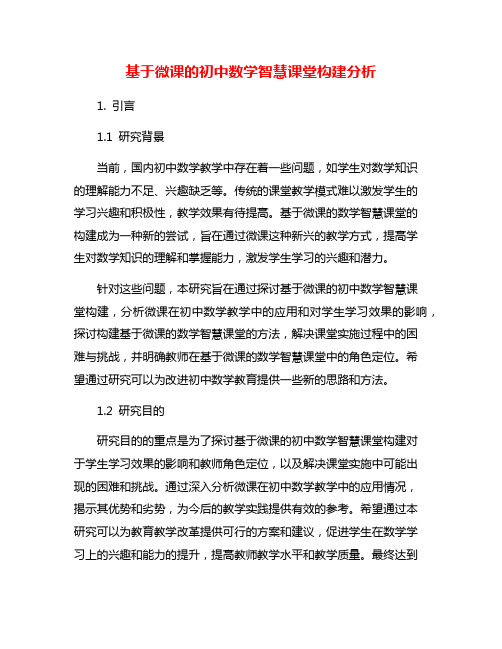 基于微课的初中数学智慧课堂构建分析

1. 引言

1.1 研究背景

当前，国内初中数学教学中存在着一些问题，如学生对数学知识的理解能力不足、兴趣缺乏等。传统的课堂教学模式难以激发学生的学习兴趣和积极性，教学效果有待提高。基于微课的数学智慧课堂的构建成为一种新的尝试，旨在通过微课这种新兴的教学方式，提高学生对数学知识的理解和掌握能力，激发学生学习的兴趣和潜力。

针对这些问题，本研究旨在通过探讨基于微课的初中数学智慧课堂构建，分析微课在初中数学教学中的应用和对学生学习效果的影响，探讨构建基于微课的数学智慧课堂的方法，解决课堂实施过程中的困难与挑战，并明确教师在基于微课的数学智慧课堂中的角色定位。希望通过研究可以为改进初中数学教育提供一些新的思路和方法。

1.2 研究目的

研究目的的重点是为了探讨基于微课的初中数学智慧课堂构建对于学生学习效果的影响和教师角色定位，以及解决课堂实施中可能出现的困难和挑战。通过深入分析微课在初中数学教学中的应用情况，揭示其优势和劣势，为今后的教学实践提供有效的参考。希望通过本研究可以为教育教学改革提供可行的方案和建议，促进学生在数学学习上的兴趣和能力的提升，提高教师教学水平和教学质量。最终达到